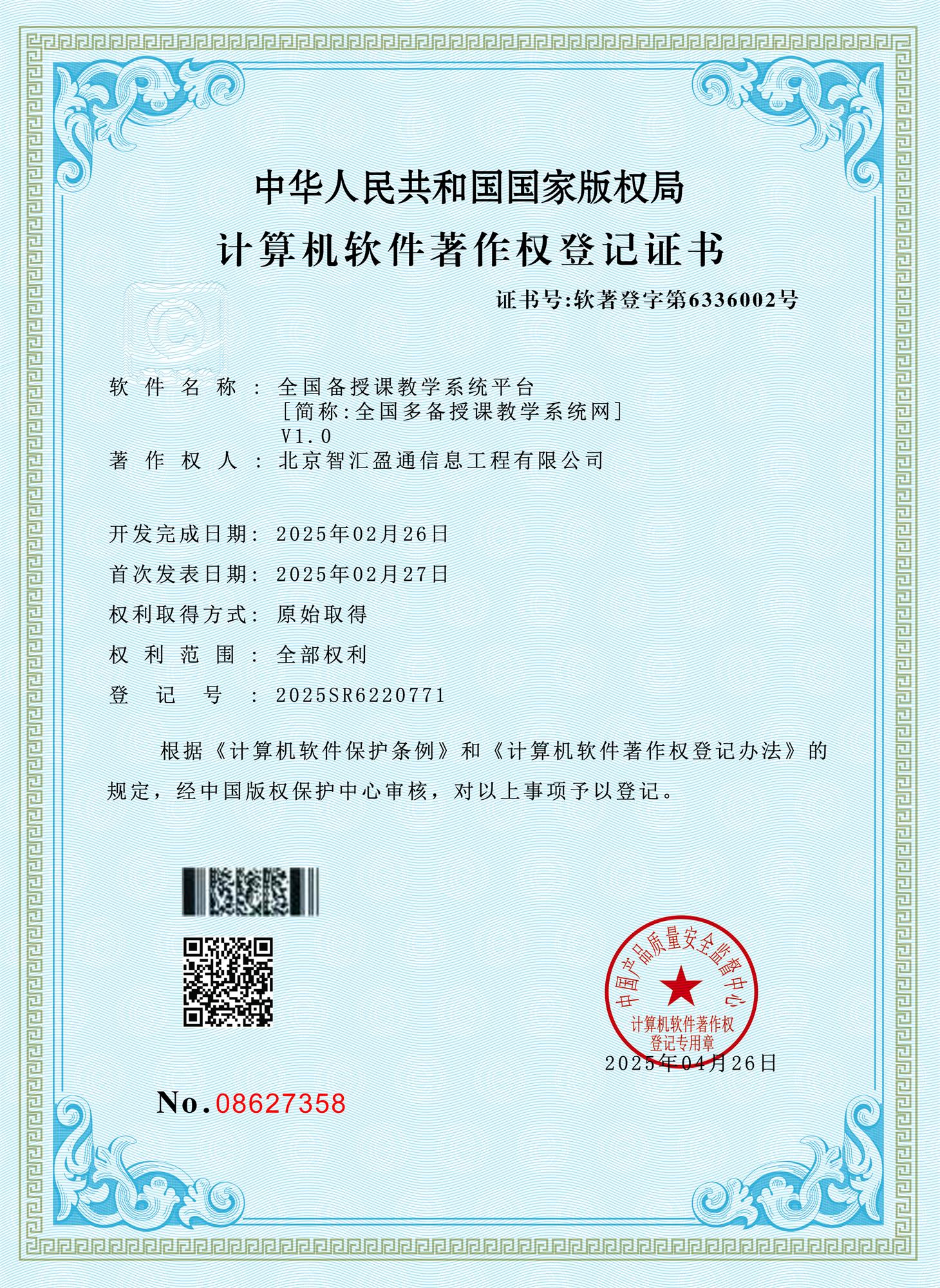 中华人民共和国国家版权局

计算机软件著作权登记证书

证书号:软著登字第6336002号

软件名称: 全国备授课教学系统平台
[简称:全国多备授课教学系统网]
V1.0
著作权人: 北京智汇盈通信息工程有限公司

开发完成日期: 2025年02月26日
首次发表日期: 2025年02月27日
权利取得方式: 原始取得
权利范围: 全部权利
登记号: 2025SR6220771

根据《计算机软件保护条例》和《计算机软件著作权登记办法》的规定,经中国版权保护中心审核,对以上事项予以登记。

中国产品质量安全监督中心
计算机软件著作权
登记专用章

2025年04月26日

No.08627358